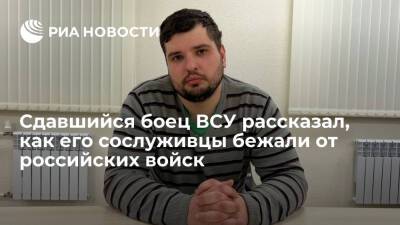 РИА НОВОСТИ

Сдавшийся боец ВСУ рассказал, как его сослуживцы бежали от российских войск